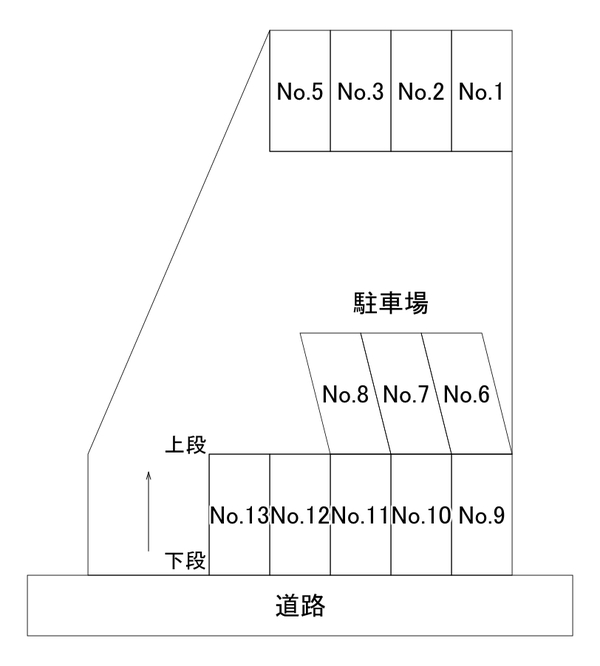 No.5 No.3 No.2 No.1

駐車場

No.8 No.7 No.6

上段

No.13 No.12 No.11 No.10 No.9

下段

道路